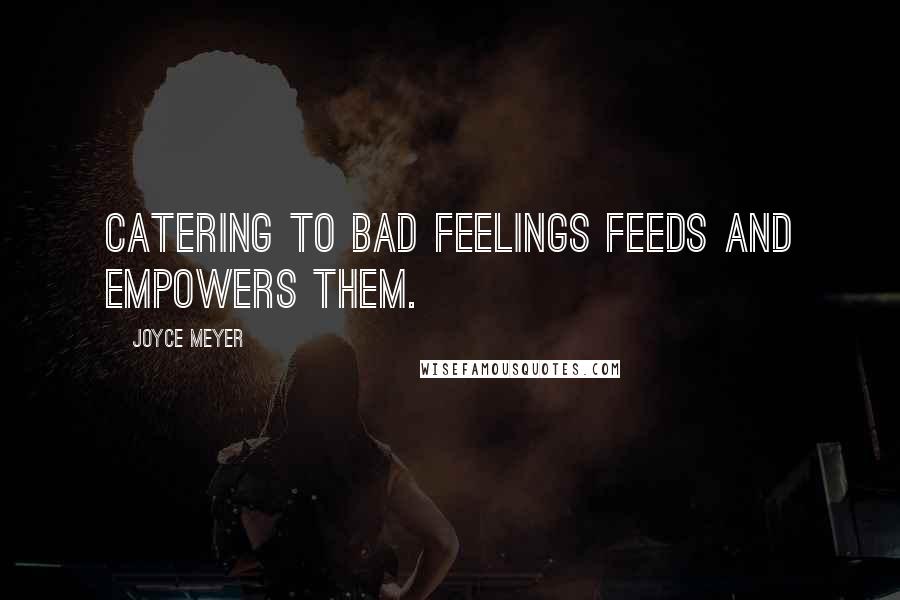 CATERING TO BAD FEELINGS FEEDS AND EMPOWERS THEM.

JOYCE MEYER

WISEFAMOUSQUOTES.COM